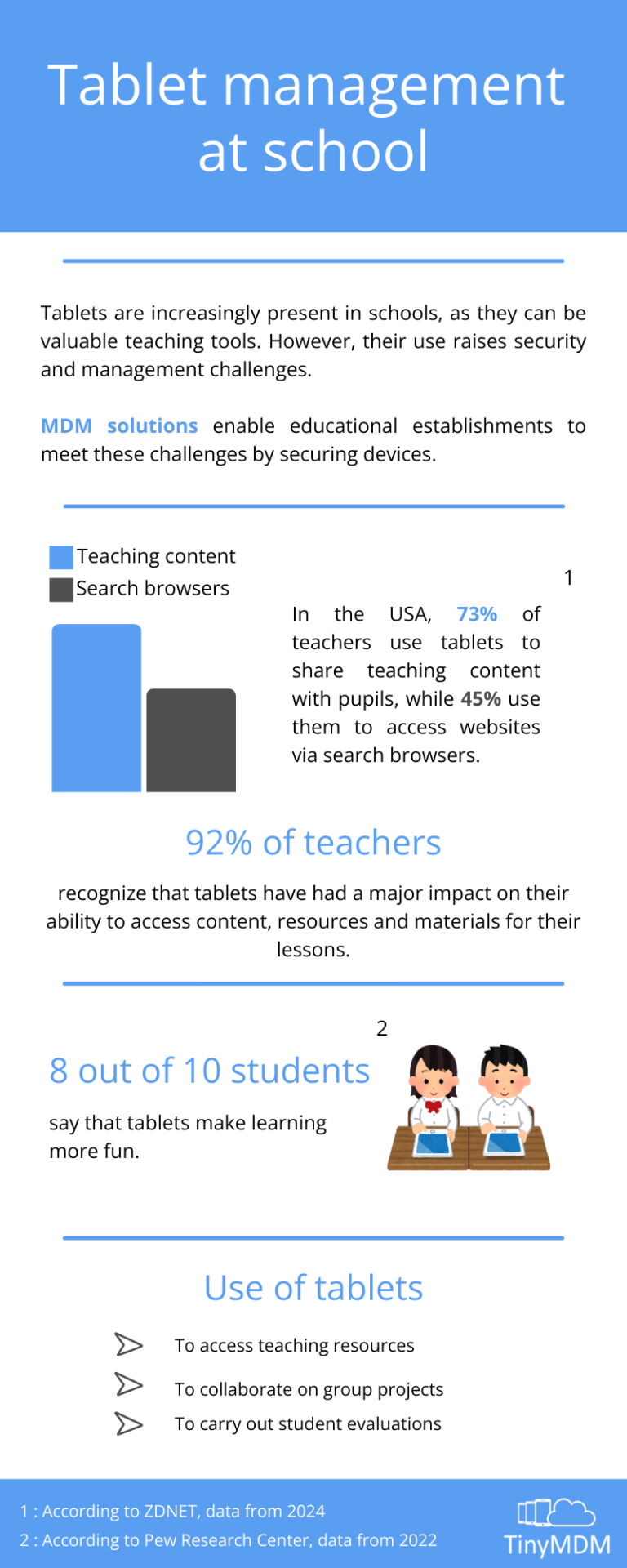 Tablet management at school

Tablets are increasingly present in schools, as they can be valuable teaching tools. However, their use raises security and management challenges.

MDM solutions enable educational establishments to meet these challenges by securing devices.

Teaching content
Search browsers

1

In the USA, 73% of teachers use tablets to share teaching content with pupils, while 45% use them to access websites via search browsers.

92% of teachers

recognize that tablets have had a major impact on their ability to access content, resources and materials for their lessons.

2

8 out of 10 students

say that tablets make learning more fun.

Use of tablets

To access teaching resources
To collaborate on group projects
To carry out student evaluations

1 : According to ZDNET, data from 2024
2 : According to Pew Research Center, data from 2022

TinyMDM